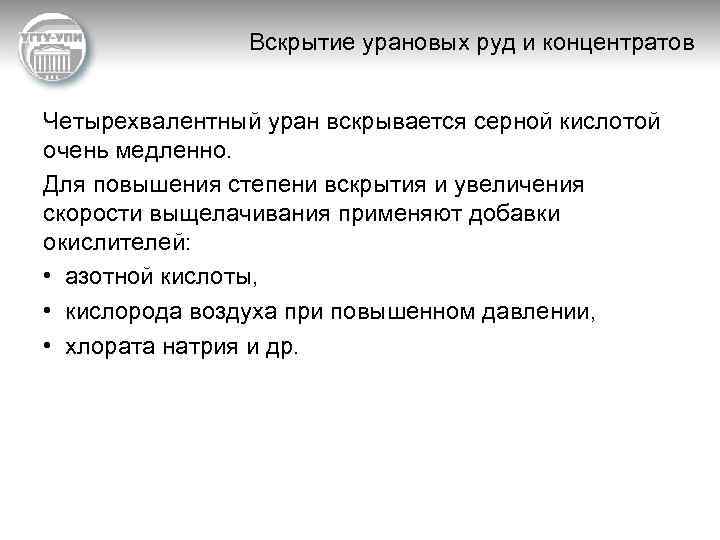 УГТУ-УПИ

Вскрытие урановых руд и концентратов

Четырехвалентный уран вскрывается серной кислотой очень медленно.

Для повышения степени вскрытия и увеличения скорости выщелачивания применяют добавки окислителей:

• азотной кислоты,

• кислорода воздуха при повышенном давлении,

• хлората натрия и др.